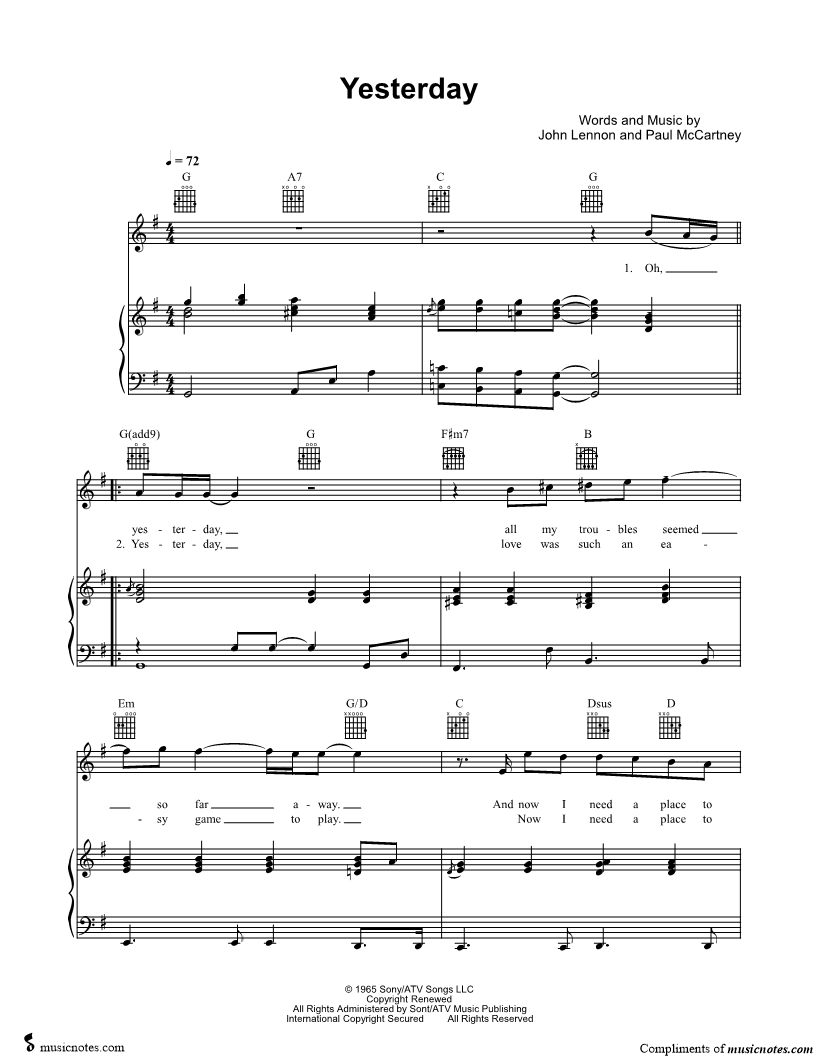 Yesterday

Words and Music by
John Lennon and Paul McCartney

♩ = 72

G A7 C G

1. Oh,

G(add9) G F♯m7 B

yes - ter - day, all my trou - bles seemed
2. Yes - ter - day, love was such an ea -

Em G/D C Dsus D

so far a - way. And now I need a place to
- sy game to play. Now I need a place to

© 1965 Sony/ATV Songs LLC
Copyright Renewed
All Rights Administered by Sont/ATV Music Publishing
International Copyright Secured All Rights Reserved

musicnotes.com

Compliments of musicnotes.com